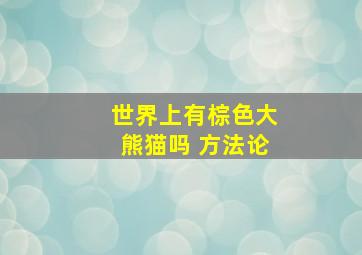 世界上有棕色大熊猫吗 方法论